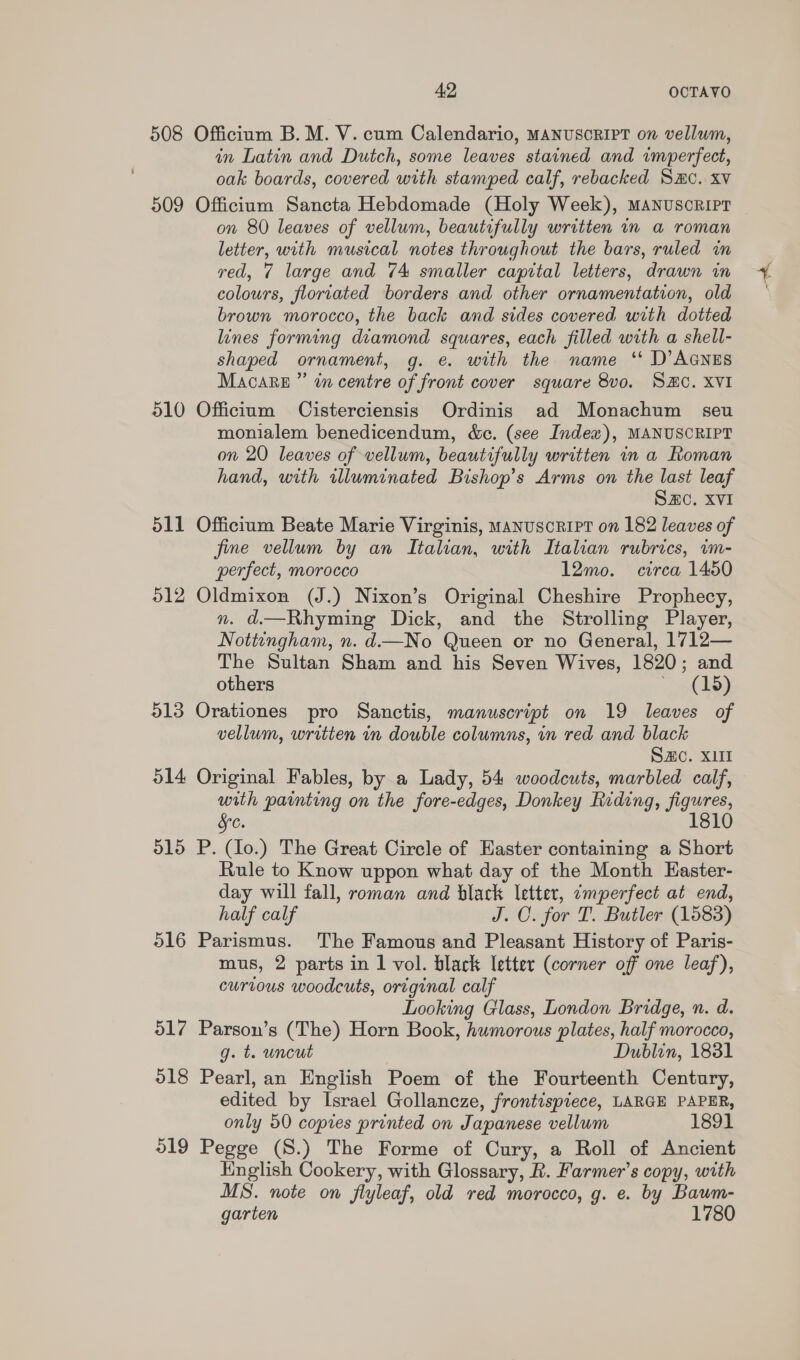 42 OCTAVO

508 Officium B. M. V. cum Calendario, MANUSCRIPT on vellum, in Latin and Dutch, some leaves stained and imperfect, oak boards, covered with stamped calf, rebacked SÆC. XV

509 Officium Sancta Hebdomade (Holy Week), MANUSCRIPT on 80 leaves of vellum, beautifully written in a roman letter, with musical notes throughout the bars, ruled in red, 7 large and 74 smaller capital letters, drawn in colours, floriated borders and other ornamentation, old brown morocco, the back and sides covered with dotted lines forming diamond squares, each filled with a shell-shaped ornament, g. e. with the name "D'AGNES MACARE" in centre of front cover square 8vo. SÆC. XVI

510 Officium Cisterciensis Ordinis ad Monachum seu monialem benedicendum, &c. (see Index), MANUSCRIPT on 20 leaves of vellum, beautifully written in a Roman hand, with illuminated Bishop's Arms on the last leaf SÆC. XVI

511 Officium Beate Marie Virginis, MANUSCRIPT on 182 leaves of fine vellum by an Italian, with Italian rubrics, imperfect, morocco 12mo. circa 1450

512 Oldmixon (J.) Nixon's Original Cheshire Prophecy, n. d.—Rhyming Dick, and the Strolling Player, Nottingham, n. d.—No Queen or no General, 1712—The Sultan Sham and his Seven Wives, 1820; and others (15)

513 Orationes pro Sanctis, manuscript on 19 leaves of vellum, written in double columns, in red and black SÆC. XIII

514 Original Fables, by a Lady, 54 woodcuts, marbled calf, with painting on the fore-edges, Donkey Riding, figures, &c. 1810

515 P. (Io.) The Great Circle of Easter containing a Short Rule to Know uppon what day of the Month Easter-day will fall, roman and black letter, imperfect at end, half calf J. C. for T. Butler (1583)

516 Parismus. The Famous and Pleasant History of Parismus, 2 parts in 1 vol. black letter (corner off one leaf), curious woodcuts, original calf Looking Glass, London Bridge, n. d.

517 Parson's (The) Horn Book, humorous plates, half morocco, g. t. uncut Dublin, 1831

518 Pearl, an English Poem of the Fourteenth Century, edited by Israel Gollancze, frontispiece, LARGE PAPER, only 50 copies printed on Japanese vellum 1891

519 Pegge (S.) The Forme of Cury, a Roll of Ancient English Cookery, with Glossary, R. Farmer's copy, with MS. note on flyleaf, old red morocco, g. e. by Baumgarten 1780